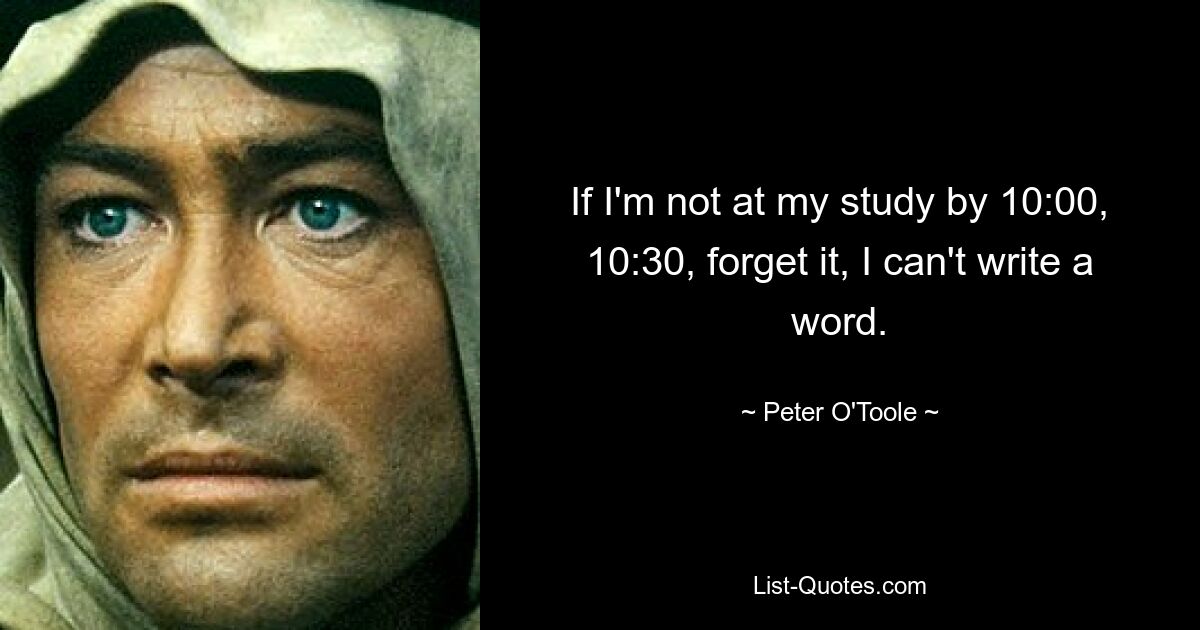 If I'm not at my study by 10:00, 10:30, forget it, I can't write a word.

~ Peter O'Toole ~

List-Quotes.com